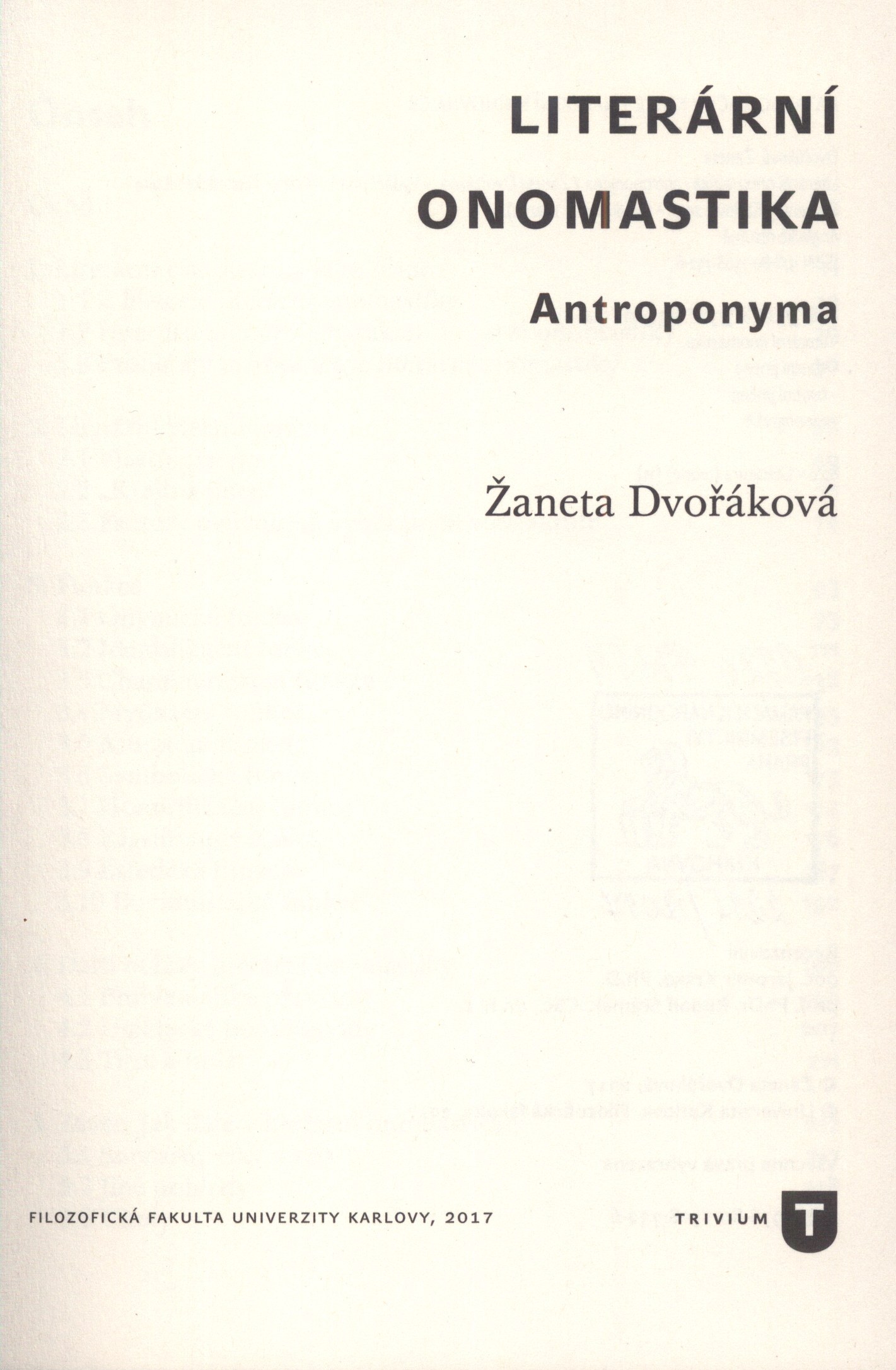 LITERÁRNÍ ONOMASTIKA

Antroponyma

Žaneta Dvořáková

FILOZOFICKÁ FAKULTA UNIVERZITY KARLOVY, 2017

TRIVIUM T